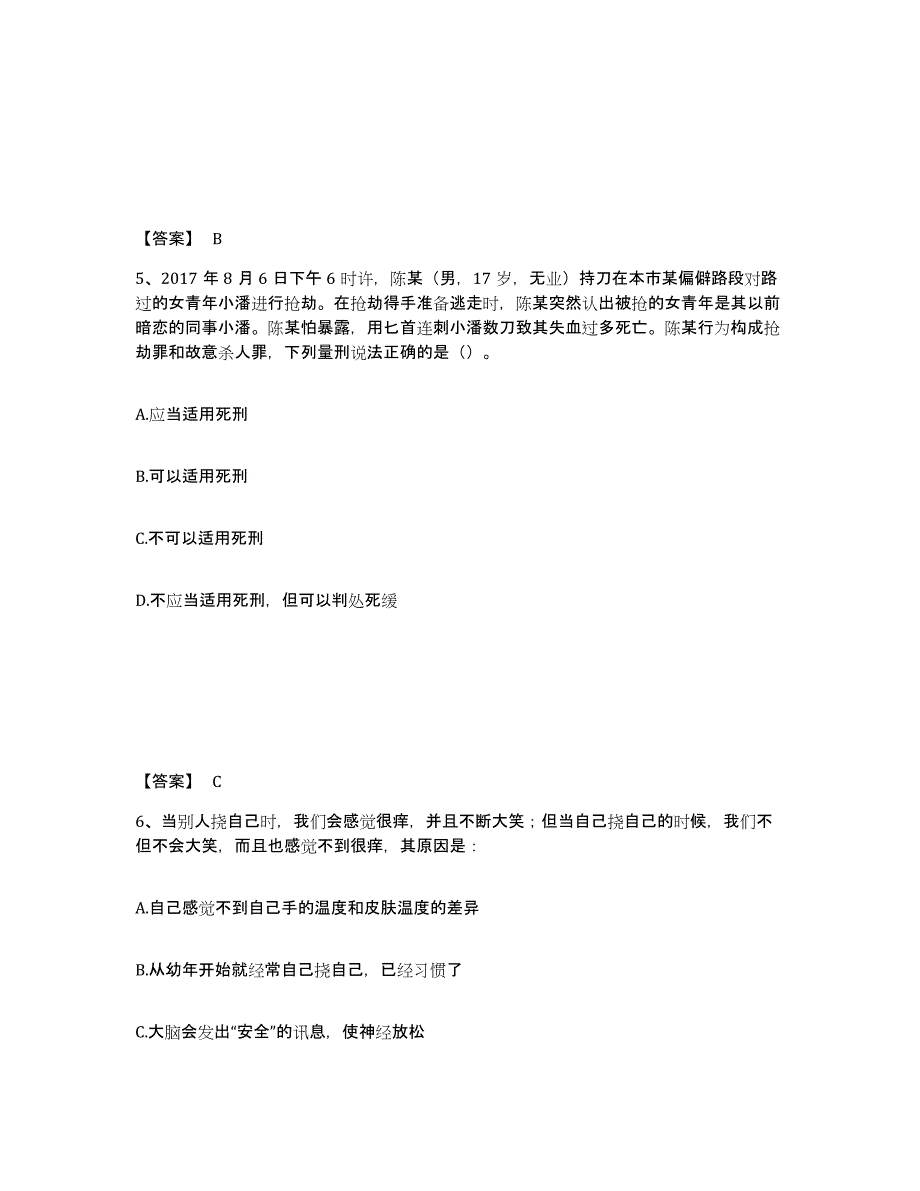 【答案】 B

5、2017 年 8 月 6 日下午 6 时许，陈某（男，17 岁，无业）持刀在本市某偏僻路段对路过的女青年小潘进行抢劫。在抢劫得手准备逃走时，陈某突然认出被抢的女青年是其以前暗恋的同事小潘。陈某怕暴露，用匕首连刺小潘数刀致其失血过多死亡。陈某行为构成抢劫罪和故意杀人罪，下列量刑说法正确的是（）。

A.应当适用死刑

B.可以适用死刑

C.不可以适用死刑

D.不应当适用死刑，但可以判处死缓

【答案】 C

6、当别人挠自己时，我们会感觉很痒，并且不断大笑；但当自己挠自己的时候，我们不但不会大笑，而且也感觉不到很痒，其原因是：

A.自己感觉不到自己手的温度和皮肤温度的差异

B.从幼年开始就经常自己挠自己，已经习惯了

C.大脑会发出“安全”的讯息，使神经放松